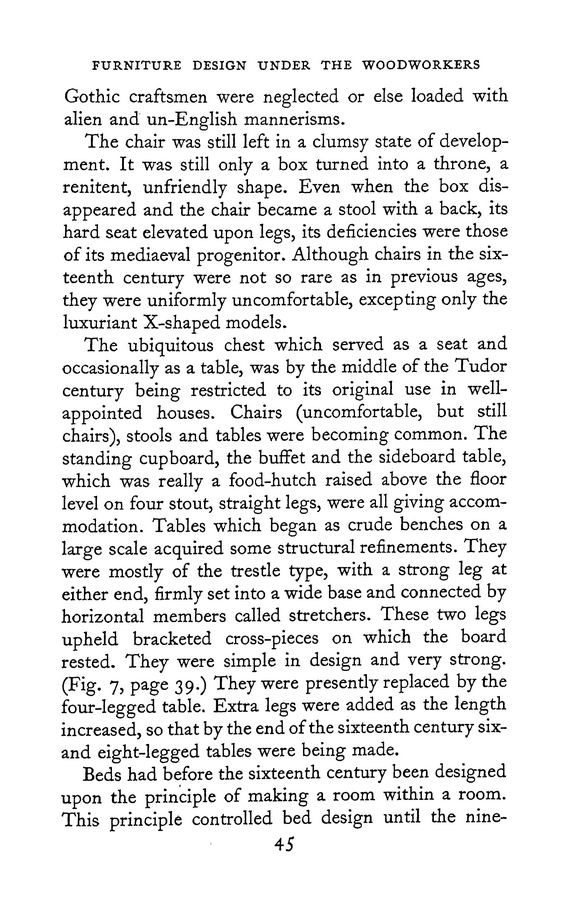 FURNITURE DESIGN UNDER THE WOODWORKERS

Gothic craftsmen were neglected or else loaded with alien and un-English mannerisms.

The chair was still left in a clumsy state of development. It was still only a box turned into a throne, a renitent, unfriendly shape. Even when the box disappeared and the chair became a stool with a back, its hard seat elevated upon legs, its deficiencies were those of its mediaeval progenitor. Although chairs in the sixteenth century were not so rare as in previous ages, they were uniformly uncomfortable, excepting only the luxuriant X-shaped models.

The ubiquitous chest which served as a seat and occasionally as a table, was by the middle of the Tudor century being restricted to its original use in well-appointed houses. Chairs (uncomfortable, but still chairs), stools and tables were becoming common. The standing cupboard, the buffet and the sideboard table, which was really a food-hutch raised above the floor level on four stout, straight legs, were all giving accommodation. Tables which began as crude benches on a large scale acquired some structural refinements. They were mostly of the trestle type, with a strong leg at either end, firmly set into a wide base and connected by horizontal members called stretchers. These two legs upheld bracketed cross-pieces on which the board rested. They were simple in design and very strong. (Fig. 7, page 39.) They were presently replaced by the four-legged table. Extra legs were added as the length increased, so that by the end of the sixteenth century six- and eight-legged tables were being made.

Beds had before the sixteenth century been designed upon the principle of making a room within a room. This principle controlled bed design until the nine-

45